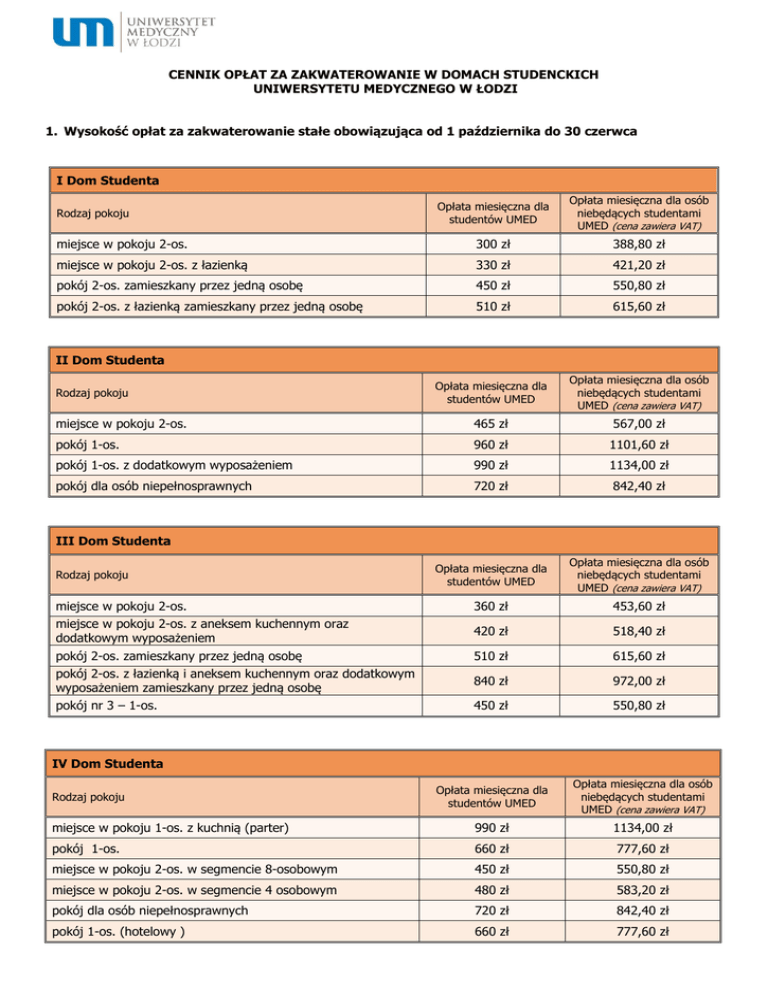 UNIWERSYTET MEDYCZNY W ŁODZI

CENNIK OPŁAT ZA ZAKWATEROWANIE W DOMACH STUDENCKICH UNIWERSYTETU MEDYCZNEGO W ŁODZI

1. Wysokość opłat za zakwaterowanie stałe obowiązująca od 1 października do 30 czerwca

I Dom Studenta

| Rodzaj pokoju | Opłata miesięczna dla studentów UMED | Opłata miesięczna dla osób niebędących studentami UMED (cena zawiera VAT) |
|---|---|---|
| miejsce w pokoju 2-os. | 300 zł | 388,80 zł |
| miejsce w pokoju 2-os. z łazienką | 330 zł | 421,20 zł |
| pokój 2-os. zamieszkany przez jedną osobę | 450 zł | 550,80 zł |
| pokój 2-os. z łazienką zamieszkany przez jedną osobę | 510 zł | 615,60 zł |

II Dom Studenta

| Rodzaj pokoju | Opłata miesięczna dla studentów UMED | Opłata miesięczna dla osób niebędących studentami UMED (cena zawiera VAT) |
|---|---|---|
| miejsce w pokoju 2-os. | 465 zł | 567,00 zł |
| pokój 1-os. | 960 zł | 1101,60 zł |
| pokój 1-os. z dodatkowym wyposażeniem | 990 zł | 1134,00 zł |
| pokój dla osób niepełnosprawnych | 720 zł | 842,40 zł |

III Dom Studenta

| Rodzaj pokoju | Opłata miesięczna dla studentów UMED | Opłata miesięczna dla osób niebędących studentami UMED (cena zawiera VAT) |
|---|---|---|
| miejsce w pokoju 2-os. | 360 zł | 453,60 zł |
| miejsce w pokoju 2-os. z aneksem kuchennym oraz dodatkowym wyposażeniem | 420 zł | 518,40 zł |
| pokój 2-os. zamieszkany przez jedną osobę | 510 zł | 615,60 zł |
| pokój 2-os. z łazienką i aneksem kuchennym oraz dodatkowym wyposażeniem zamieszkany przez jedną osobę | 840 zł | 972,00 zł |
| pokój nr 3 – 1-os. | 450 zł | 550,80 zł |

IV Dom Studenta

| Rodzaj pokoju | Opłata miesięczna dla studentów UMED | Opłata miesięczna dla osób niebędących studentami UMED (cena zawiera VAT) |
|---|---|---|
| miejsce w pokoju 1-os. z kuchnią (parter) | 990 zł | 1134,00 zł |
| pokój 1-os. | 660 zł | 777,60 zł |
| miejsce w pokoju 2-os. w segmencie 8-osobowym | 450 zł | 550,80 zł |
| miejsce w pokoju 2-os. w segmencie 4 osobowym | 480 zł | 583,20 zł |
| pokój dla osób niepełnosprawnych | 720 zł | 842,40 zł |
| pokój 1-os. (hotelowy ) | 660 zł | 777,60 zł |